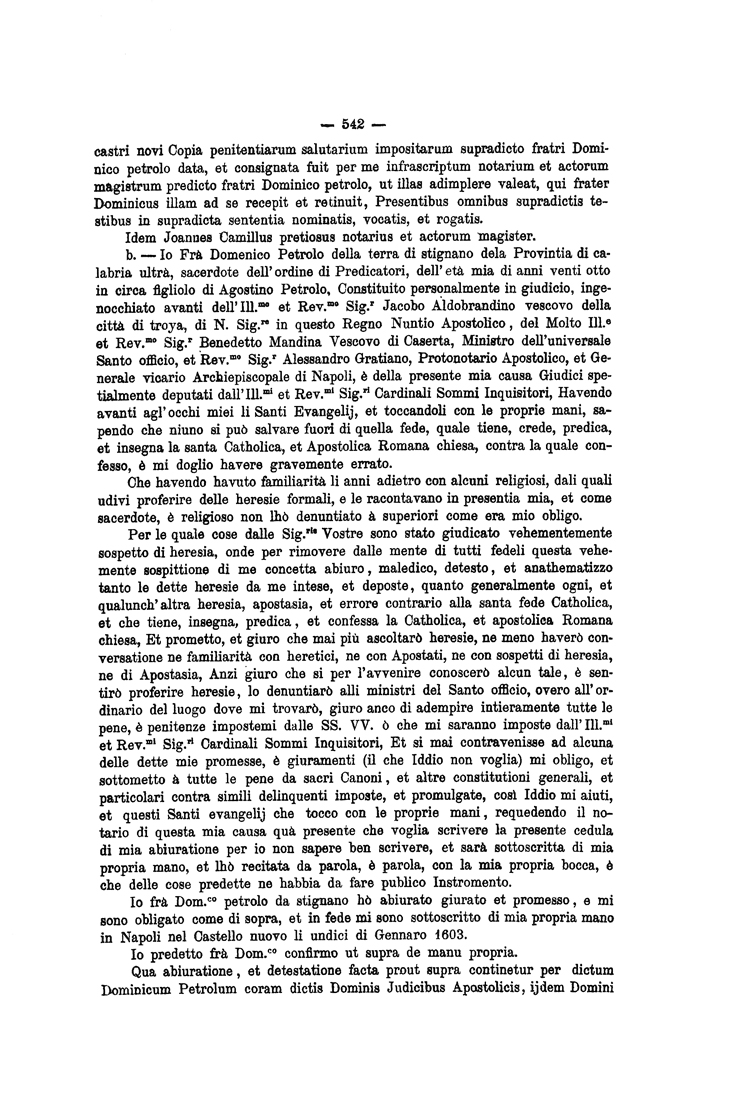 — 542 —

castri novi Copia penitentiarum salutarium impositarum supradicto fratri Dominico petrolo data, et consignata fuit per me infrascriptum notarium et actorum magistrum predicto fratri Dominico petrolo, ut illas adimplere valeat, qui frater Dominicus illam ad se recepit et retinuit, Presentibus omnibus supradictis testibus in supradicta sententia nominatis, vocatis, et rogatis.

Idem Joannes Camillus pretiosus notarius et actorum magister.

b. — Io Frà Domenico Petrolo della terra di stignano dela Provintia di calabria ultrà, sacerdote dell'ordine di Predicatori, dell'età mia di anni venti otto in circa figliolo di Agostino Petrolo, Constituito personalmente in giudicio, ingenocchiato avanti dell'Ill.$^{mo}$ et Rev.$^{mo}$ Sig.$^{r}$ Jacobo Aldobrandino vescovo della città di troya, di N. Sig.$^{re}$ in questo Regno Nuntio Apostolico, del Molto Ill.$^{e}$ et Rev.$^{mo}$ Sig.$^{r}$ Benedetto Mandina Vescovo di Caserta, Ministro dell'universale Santo officio, et Rev.$^{mo}$ Sig.$^{r}$ Alessandro Gratiano, Protonotario Apostolico, et Generale vicario Archiepiscopale di Napoli, è della presente mia causa Giudici spetialmente deputati dall'Ill.$^{mi}$ et Rev.$^{mi}$ Sig.$^{ri}$ Cardinali Sommi Inquisitori, Havendo avanti agl'occhi miei li Santi Evangelij, et toccandoli con le proprie mani, sapendo che niuno si può salvare fuori di quella fede, quale tiene, crede, predica, et insegna la santa Catholica, et Apostolica Romana chiesa, contra la quale confesso, è mi doglio havere gravemente errato.

Che havendo havuto familiarità li anni adietro con alcuni religiosi, dali quali udivi proferire delle heresie formali, e le racontavano in presentia mia, et come sacerdote, è religioso non lhò denuntiato à superiori come era mio obligo.

Per le quale cose dalle Sig.$^{rie}$ Vostre sono stato giudicato vehementemente sospetto di heresia, onde per rimovere dalle mente di tutti fedeli questa vehemente sospittione di me concetta abiuro, maledico, detesto, et anathematizzo tanto le dette heresie da me intese, et deposte, quanto generalmente ogni, et qualunch'altra heresia, apostasia, et errore contrario alla santa fede Catholica, et che tiene, insegna, predica, et confessa la Catholica, et apostolica Romana chiesa, Et prometto, et giuro che mai più ascoltarò heresie, ne meno haverò conversatione ne familiarità con heretici, ne con Apostati, ne con sospetti di heresia, ne di Apostasia, Anzi giuro che si per l'avvenire conoscerò alcun tale, è sentirò proferire heresie, lo denuntiarò alli ministri del Santo officio, overo all'ordinario del luogo dove mi trovarò, giuro anco di adempire intieramente tutte le pene, è penitenze impostemi dalle SS. VV. ò che mi saranno imposte dall'Ill.$^{mi}$ et Rev.$^{mi}$ Sig.$^{ri}$ Cardinali Sommi Inquisitori, Et si mai contravenisse ad alcuna delle dette mie promesse, è giuramenti (il che Iddio non voglia) mi obligo, et sottometto à tutte le pene da sacri Canoni, et altre constitutioni generali, et particolari contra simili delinquenti imposte, et promulgate, così Iddio mi aiuti, et questi Santi evangelij che tocco con le proprie mani, requedendo il notario di questa mia causa quà presente che voglia scrivere la presente cedula di mia abiuratione per io non sapere ben scrivere, et sarà sottoscritta di mia propria mano, et lhò recitata da parola, è parola, con la mia propria bocca, è che delle cose predette ne habbia da fare publico Instromento.

Io frà Dom.$^{co}$ petrolo da stignano hò abiurato giurato et promesso, e mi sono obligato come di sopra, et in fede mi sono sottoscritto di mia propria mano in Napoli nel Castello nuovo li undici di Gennaro 1603.

Io predetto frà Dom.$^{co}$ confirmo ut supra de manu propria.

Qua abiuratione, et detestatione facta prout supra continetur per dictum Dominicum Petrolum coram dictis Dominis Judicibus Apostolicis, ijdem Domini